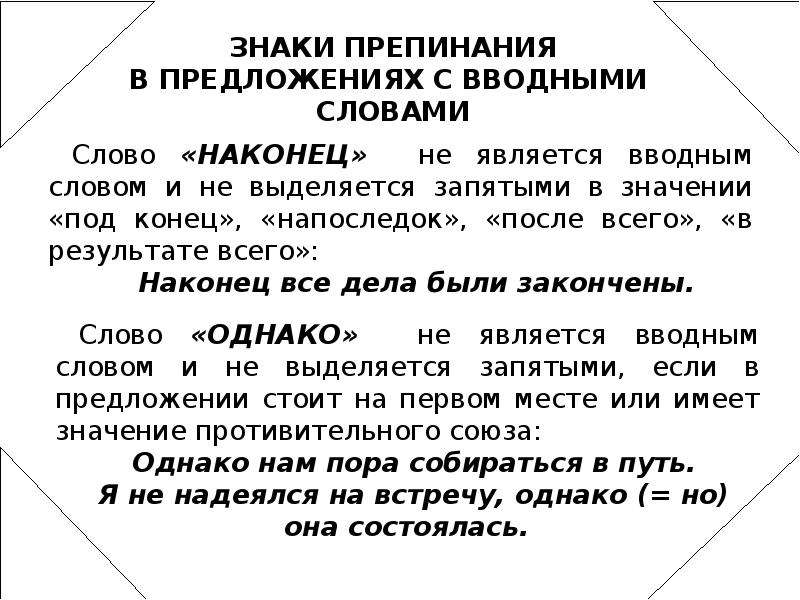 ЗНАКИ ПРЕПИНАНИЯ
В ПРЕДЛОЖЕНИЯХ С ВВОДНЫМИ СЛОВАМИ

Слово «НАКОНЕЦ» не является вводным словом и не выделяется запятыми в значении «под конец», «напоследок», «после всего», «в результате всего»:

Наконец все дела были закончены.

Слово «ОДНАКО» не является вводным словом и не выделяется запятыми, если в предложении стоит на первом месте или имеет значение противительного союза:

Однако нам пора собираться в путь.
Я не надеялся на встречу, однако (= но) она состоялась.